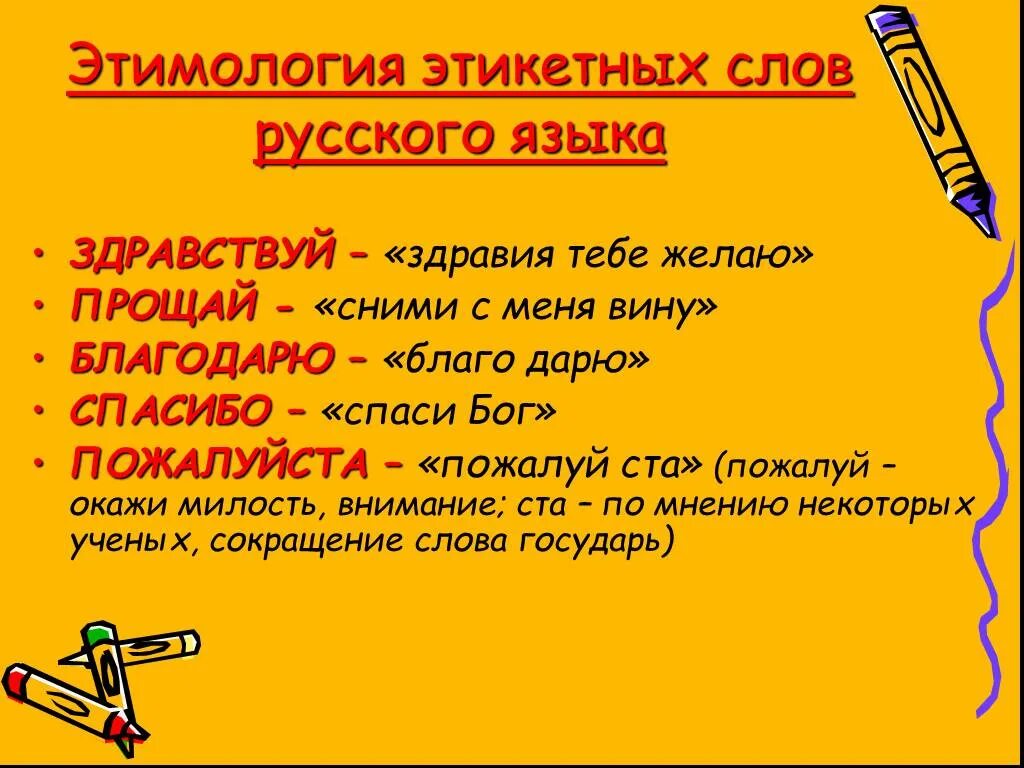 Этимология этикетных слов русского языка

• ЗДРАВСТВУЙ – «здравия тебе желаю»
• ПРОЩАЙ - «сними с меня вину»
• БЛАГОДАРЮ – «благо дарю»
• СПАСИБО – «спаси Бог»
• ПОЖАЛУЙСТА – «пожалуй ста» (пожалуй – окажи милость, внимание; ста – по мнению некоторых ученых, сокращение слова государь)